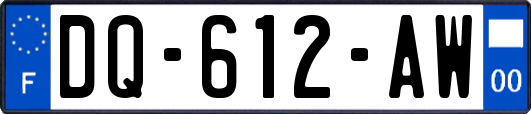 F
DQ-612-AW
00